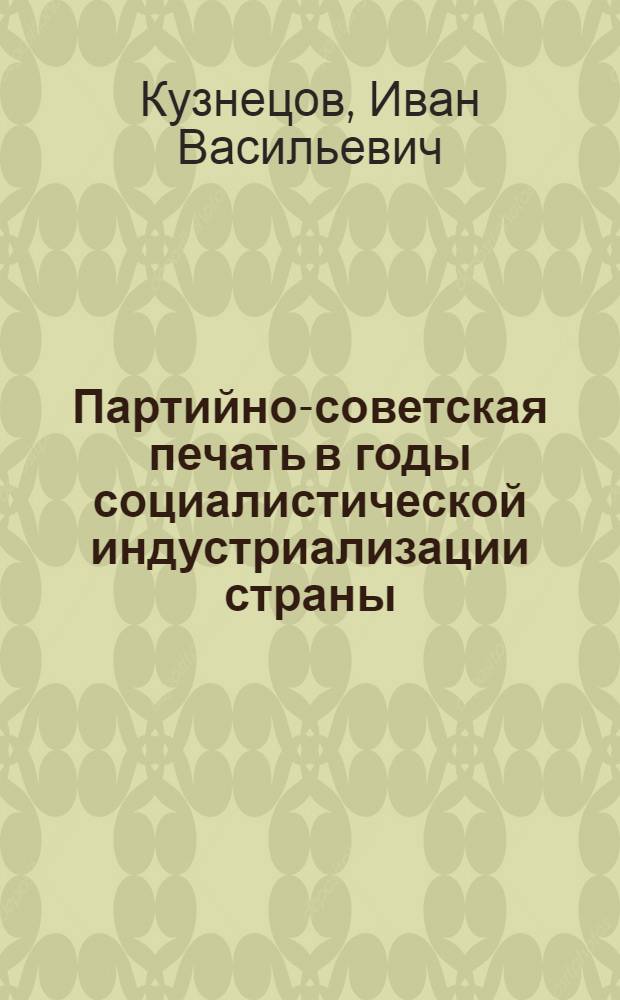 Кузнецов, Иван Васильевич

Партийно-советская печать в годы социалистической индустриализации страны